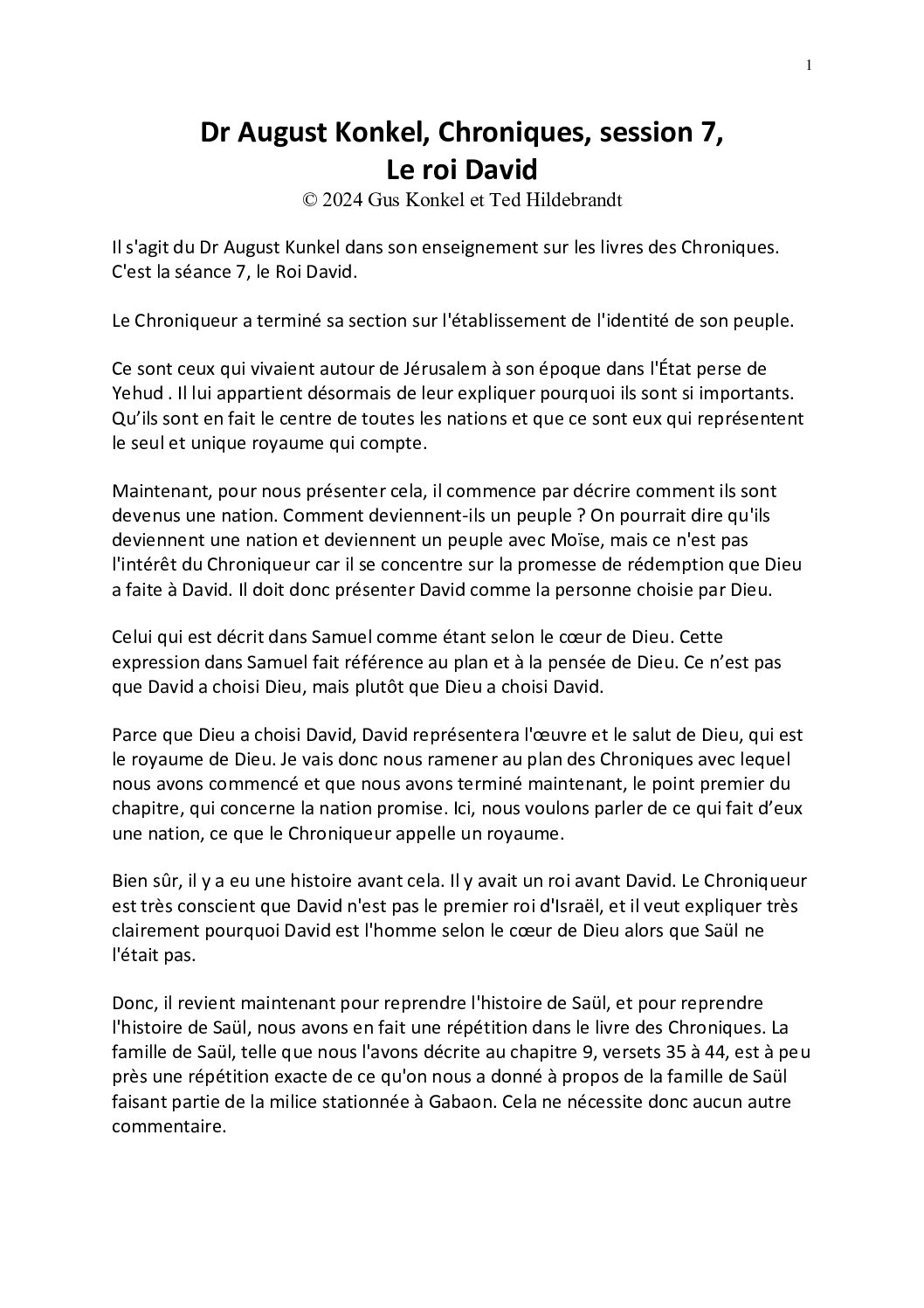 1

Dr August Konkel, Chroniques, session 7, Le roi David
© 2024 Gus Konkel et Ted Hildebrandt

Il s'agit du Dr August Kunkel dans son enseignement sur les livres des Chroniques. C'est la séance 7, le Roi David.

Le Chroniqueur a terminé sa section sur l'établissement de l'identité de son peuple.

Ce sont ceux qui vivaient autour de Jérusalem à son époque dans l'État perse de Yehud . Il lui appartient désormais de leur expliquer pourquoi ils sont si importants. Qu'ils sont en fait le centre de toutes les nations et que ce sont eux qui représentent le seul et unique royaume qui compte.

Maintenant, pour nous présenter cela, il commence par décrire comment ils sont devenus une nation. Comment deviennent-ils un peuple ? On pourrait dire qu'ils deviennent une nation et deviennent un peuple avec Moïse, mais ce n'est pas l'intérêt du Chroniqueur car il se concentre sur la promesse de rédemption que Dieu a faite à David. Il doit donc présenter David comme la personne choisie par Dieu.

Celui qui est décrit dans Samuel comme étant selon le cœur de Dieu. Cette expression dans Samuel fait référence au plan et à la pensée de Dieu. Ce n'est pas que David a choisi Dieu, mais plutôt que Dieu a choisi David.

Parce que Dieu a choisi David, David représentera l'œuvre et le salut de Dieu, qui est le royaume de Dieu. Je vais donc nous ramener au plan des Chroniques avec lequel nous avons commencé et que nous avons terminé maintenant, le point premier du chapitre, qui concerne la nation promise. Ici, nous voulons parler de ce qui fait d'eux une nation, ce que le Chroniqueur appelle un royaume.

Bien sûr, il y a eu une histoire avant cela. Il y avait un roi avant David. Le Chroniqueur est très conscient que David n'est pas le premier roi d'Israël, et il veut expliquer très clairement pourquoi David est l'homme selon le cœur de Dieu alors que Saül ne l'était pas.

Donc, il revient maintenant pour reprendre l'histoire de Saül, et pour reprendre l'histoire de Saül, nous avons en fait une répétition dans le livre des Chroniques. La famille de Saül, telle que nous l'avons décrite au chapitre 9, versets 35 à 44, est à peu près une répétition exacte de ce qu'on nous a donné à propos de la famille de Saül faisant partie de la milice stationnée à Gabaon. Cela ne nécessite donc aucun autre commentaire.